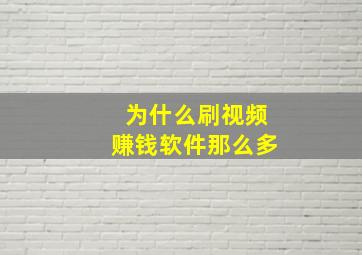 为什么刷视频
赚钱软件那么多